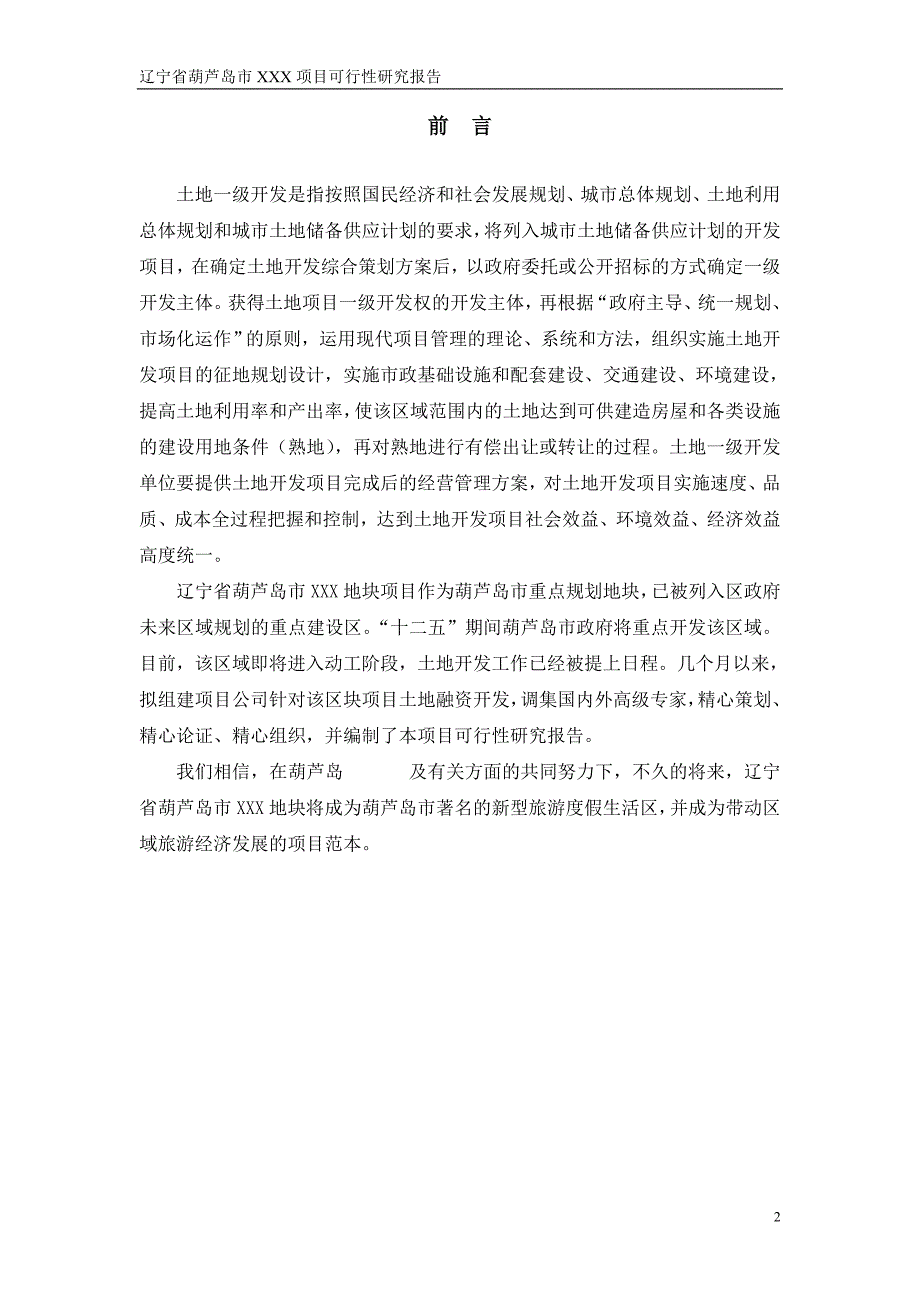 辽宁省葫芦岛市 XXX 项目可行性研究报告

前　言

土地一级开发是指按照国民经济和社会发展规划、城市总体规划、土地利用总体规划和城市土地储备供应计划的要求，将列入城市土地储备供应计划的开发项目，在确定土地开发综合策划方案后，以政府委托或公开招标的方式确定一级开发主体。获得土地项目一级开发权的开发主体，再根据“政府主导、统一规划、市场化运作”的原则，运用现代项目管理的理论、系统和方法，组织实施土地开发项目的征地规划设计，实施市政基础设施和配套建设、交通建设、环境建设，提高土地利用率和产出率，使该区域范围内的土地达到可供建造房屋和各类设施的建设用地条件（熟地），再对熟地进行有偿出让或转让的过程。土地一级开发单位要提供土地开发项目完成后的经营管理方案，对土地开发项目实施速度、品质、成本全过程把握和控制，达到土地开发项目社会效益、环境效益、经济效益高度统一。

辽宁省葫芦岛市 XXX 地块项目作为葫芦岛市重点规划地块，已被列入区政府未来区域规划的重点建设区。“十二五”期间葫芦岛市政府将重点开发该区域。目前，该区域即将进入动工阶段，土地开发工作已经被提上日程。几个月以来，拟组建项目公司针对该区块项目土地融资开发，调集国内外高级专家，精心策划、精心论证、精心组织，并编制了本项目可行性研究报告。

我们相信，在葫芦岛　　　及有关方面的共同努力下，不久的将来，辽宁省葫芦岛市 XXX 地块将成为葫芦岛市著名的新型旅游度假生活区，并成为带动区域旅游经济发展的项目范本。

2